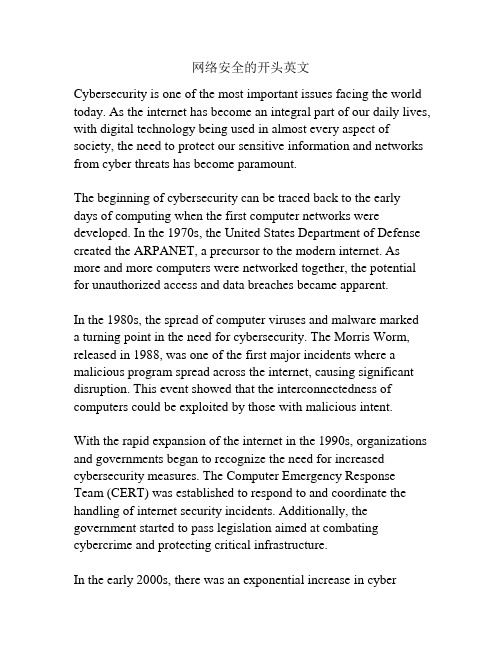 网络安全的开头英文

Cybersecurity is one of the most important issues facing the world today. As the internet has become an integral part of our daily lives, with digital technology being used in almost every aspect of society, the need to protect our sensitive information and networks from cyber threats has become paramount.

The beginning of cybersecurity can be traced back to the early days of computing when the first computer networks were developed. In the 1970s, the United States Department of Defense created the ARPANET, a precursor to the modern internet. As more and more computers were networked together, the potential for unauthorized access and data breaches became apparent.

In the 1980s, the spread of computer viruses and malware marked a turning point in the need for cybersecurity. The Morris Worm, released in 1988, was one of the first major incidents where a malicious program spread across the internet, causing significant disruption. This event showed that the interconnectedness of computers could be exploited by those with malicious intent.

With the rapid expansion of the internet in the 1990s, organizations and governments began to recognize the need for increased cybersecurity measures. The Computer Emergency Response Team (CERT) was established to respond to and coordinate the handling of internet security incidents. Additionally, the government started to pass legislation aimed at combating cybercrime and protecting critical infrastructure.

In the early 2000s, there was an exponential increase in cyber